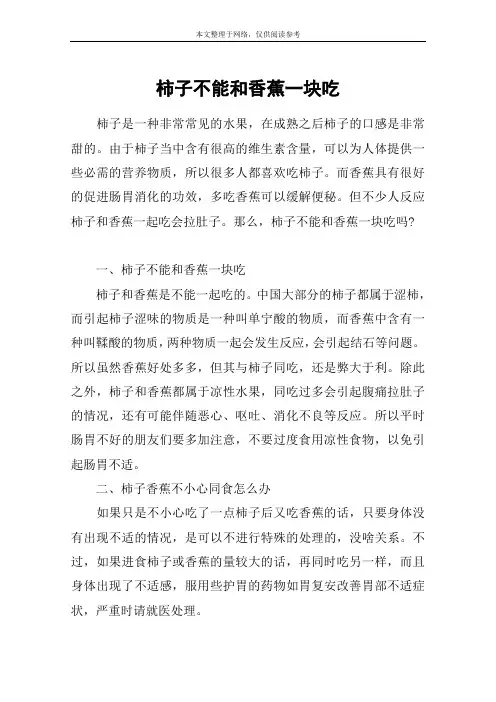 本文整理于网络，仅供阅读参考

柿子不能和香蕉一块吃

柿子是一种非常常见的水果，在成熟之后柿子的口感是非常甜的。由于柿子当中含有很高的维生素含量，可以为人体提供一些必需的营养物质，所以很多人都喜欢吃柿子。而香蕉具有很好的促进肠胃消化的功效，多吃香蕉可以缓解便秘。但不少人反应柿子和香蕉一起吃会拉肚子。那么，柿子不能和香蕉一块吃吗？

一、柿子不能和香蕉一块吃

柿子和香蕉是不能一起吃的。中国大部分的柿子都属于涩柿，而引起柿子涩味的物质是一种叫单宁酸的物质，而香蕉中含有一种叫鞣酸的物质，两种物质一起会发生反应，会引起结石等问题。所以虽然香蕉好处多多，但其与柿子同吃，还是弊大于利。除此之外，柿子和香蕉都属于凉性水果，同吃过多会引起腹痛拉肚子的情况，还有可能伴随恶心、呕吐、消化不良等反应。所以平时肠胃不好的朋友们要多加注意，不要过度食用凉性食物，以免引起肠胃不适。

二、柿子香蕉不小心同食怎么办

如果只是不小心吃了一点柿子后又吃香蕉的话，只要身体没有出现不适的情况，是可以不进行特殊的处理的，没啥关系。不过，如果进食柿子或香蕉的量较大的话，再同时吃另一样，而且身体出现了不适感，服用些护胃的药物如胃复安改善胃部不适症状，严重时请就医处理。